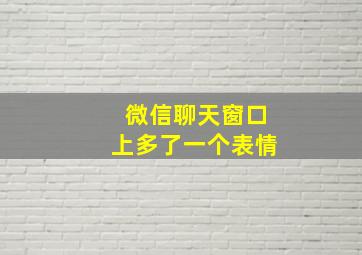 微信聊天窗口
上多了一个表情